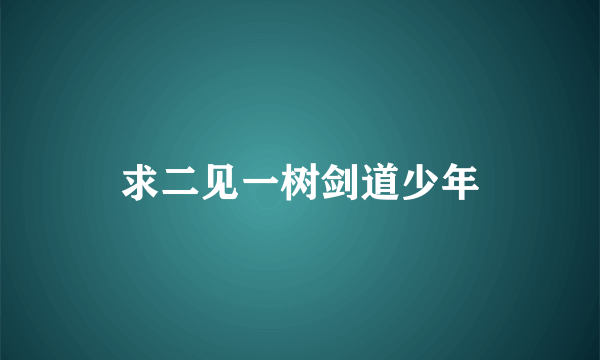 求二见一树剑道少年